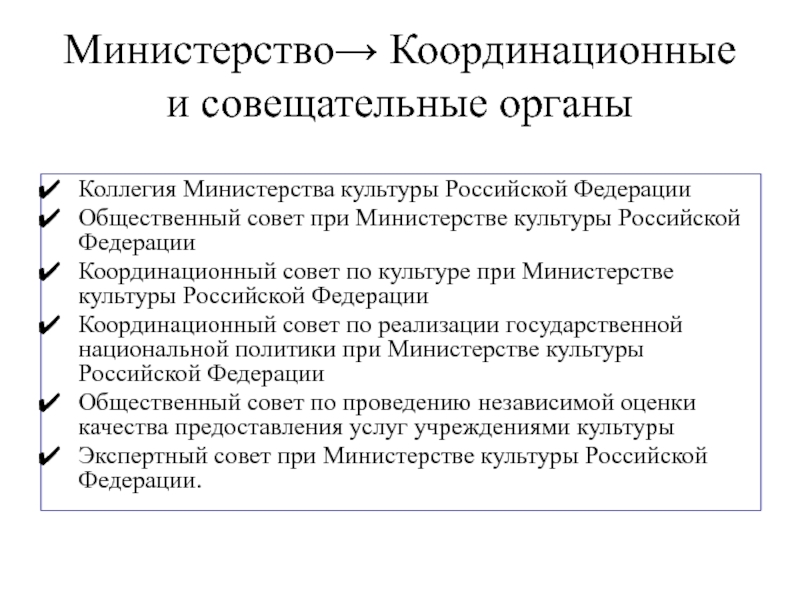 Министерство→ Координационные и совещательные органы

✔ Коллегия Министерства культуры Российской Федерации
✔ Общественный совет при Министерстве культуры Российской Федерации
✔ Координационный совет по культуре при Министерстве культуры Российской Федерации
✔ Координационный совет по реализации государственной национальной политики при Министерстве культуры Российской Федерации
✔ Общественный совет по проведению независимой оценки качества предоставления услуг учреждениями культуры
✔ Экспертный совет при Министерстве культуры Российской Федерации.